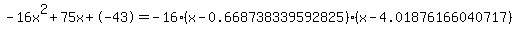 $-16x^2+75x+(-43)=-16\cdot(x-0.668738339592825)\cdot(x-4.01876166040717)$